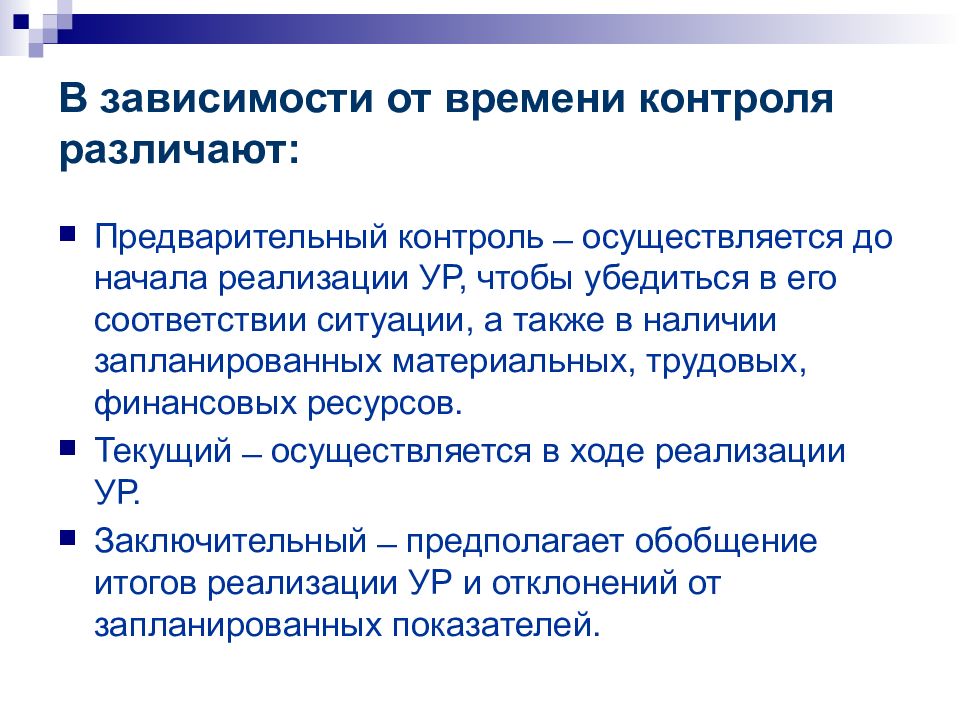 В зависимости от времени контроля различают:

Предварительный контроль – осуществляется до начала реализации УР, чтобы убедиться в его соответствии ситуации, а также в наличии запланированных материальных, трудовых, финансовых ресурсов.

Текущий – осуществляется в ходе реализации УР.

Заключительный – предполагает обобщение итогов реализации УР и отклонений от запланированных показателей.